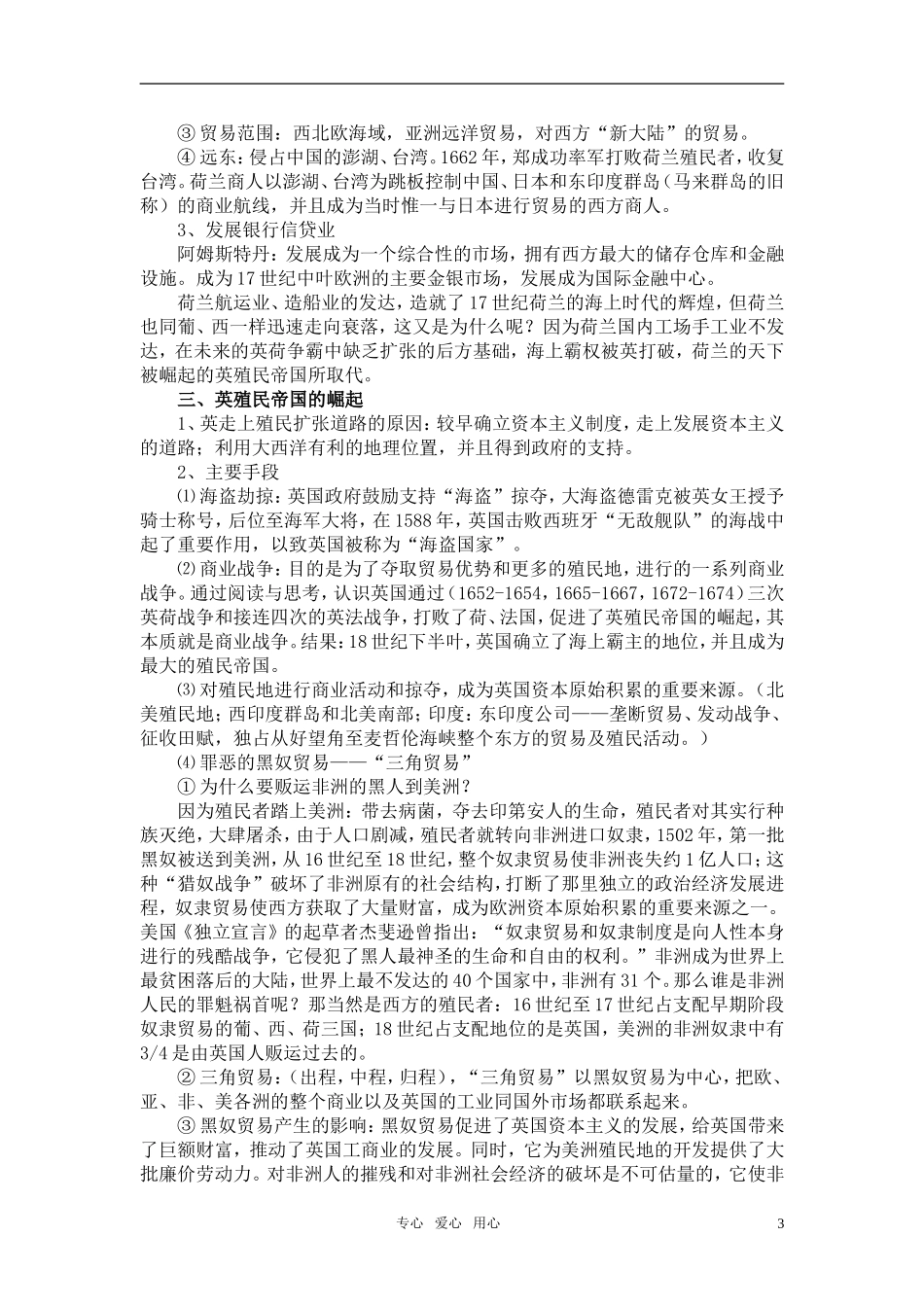 ③ 贸易范围：西北欧海域，亚洲远洋贸易，对西方“新大陆”的贸易。

④ 远东：侵占中国的澎湖、台湾。1662 年，郑成功率军打败荷兰殖民者，收复台湾。荷兰商人以澎湖、台湾为跳板控制中国、日本和东印度群岛（马来群岛的旧称）的商业航线，并且成为当时惟一与日本进行贸易的西方商人。

3、发展银行信贷业

阿姆斯特丹：发展成为一个综合性的市场，拥有西方最大的储存仓库和金融设施。成为 17 世纪中叶欧洲的主要金银市场，发展成为国际金融中心。

荷兰航运业、造船业的发达，造就了 17 世纪荷兰的海上时代的辉煌，但荷兰也同葡、西一样迅速走向衰落，这又是为什么呢？因为荷兰国内工场手工业不发达，在未来的英荷争霸中缺乏扩张的后方基础，海上霸权被英打破，荷兰的天下被崛起的英殖民帝国所取代。

三、英殖民帝国的崛起

1、英走上殖民扩张道路的原因：较早确立资本主义制度，走上发展资本主义的道路；利用大西洋有利的地理位置，并且得到政府的支持。

2、主要手段

⑴ 海盗劫掠：英国政府鼓励支持“海盗”掠夺，大海盗德雷克被英女王授予骑士称号，后位至海军大将，在 1588 年，英国击败西班牙“无敌舰队”的海战中起了重要作用，以致英国被称为“海盗国家”。

⑵ 商业战争：目的是为了夺取贸易优势和更多的殖民地，进行的一系列商业战争。通过阅读与思考，认识英国通过（1652-1654，1665-1667，1672-1674）三次英荷战争和接连四次的英法战争，打败了荷、法国，促进了英殖民帝国的崛起，其本质就是商业战争。结果：18 世纪下半叶，英国确立了海上霸主的地位，并且成为最大的殖民帝国。

⑶ 对殖民地进行商业活动和掠夺，成为英国资本原始积累的重要来源。（北美殖民地；西印度群岛和北美南部；印度：东印度公司——垄断贸易、发动战争、征收田赋，独占从好望角至麦哲伦海峡整个东方的贸易及殖民活动。）

⑷ 罪恶的黑奴贸易——“三角贸易”

① 为什么要贩运非洲的黑人到美洲？

因为殖民者踏上美洲：带去病菌，夺去印第安人的生命，殖民者对其实行种族灭绝，大肆屠杀，由于人口剧减，殖民者就转向非洲进口奴隶，1502 年，第一批黑奴被送到美洲，从 16 世纪至 18 世纪，整个奴隶贸易使非洲丧失约 1 亿人口；这种“猎奴战争”破坏了非洲原有的社会结构，打断了那里独立的政治经济发展进程，奴隶贸易使西方获取了大量财富，成为欧洲资本原始积累的重要来源之一。美国《独立宣言》的起草者杰斐逊曾指出：“奴隶贸易和奴隶制度是向人性本身进行的残酷战争，它侵犯了黑人最神圣的生命和自由的权利。”非洲成为世界上最贫困落后的大陆，世界上最不发达的 40 个国家中，非洲有 31 个。那么谁是非洲人民的罪魁祸首呢？那当然是西方的殖民者：16 世纪至 17 世纪占支配早期阶段奴隶贸易的葡、西、荷三国；18 世纪占支配地位的是英国，美洲的非洲奴隶中有 3/4 是由英国人贩运过去的。

② 三角贸易：（出程，中程，归程），“三角贸易”以黑奴贸易为中心，把欧、亚、非、美各洲的整个商业以及英国的工业同国外市场都联系起来。

③ 黑奴贸易产生的影响：黑奴贸易促进了英国资本主义的发展，给英国带来了巨额财富，推动了英国工商业的发展。同时，它为美洲殖民地的开发提供了大批廉价劳动力。对非洲人的摧残和对非洲社会经济的破坏是不可估量的，它使非

专心 爱心 用心

3